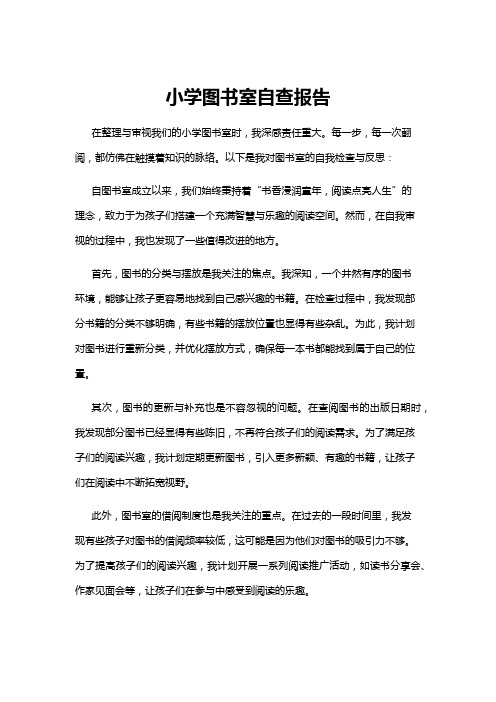 小学图书室自查报告

在整理与审视我们的小学图书室时，我深感责任重大。每一步，每一次翻阅，都仿佛在触摸着知识的脉络。以下是我对图书室的自我检查与反思：

自图书室成立以来，我们始终秉持着“书香浸润童年，阅读点亮人生”的理念，致力于为孩子们搭建一个充满智慧与乐趣的阅读空间。然而，在自我审视的过程中，我也发现了一些值得改进的地方。

首先，图书的分类与摆放是我关注的焦点。我深知，一个井然有序的图书环境，能够让孩子更容易地找到自己感兴趣的书籍。在检查过程中，我发现部分书籍的分类不够明确，有些书籍的摆放位置也显得有些杂乱。为此，我计划对图书进行重新分类，并优化摆放方式，确保每一本书都能找到属于自己的位置。

其次，图书的更新与补充也是不容忽视的问题。在查阅图书的出版日期时，我发现部分图书已经显得有些陈旧，不再符合孩子们的阅读需求。为了满足孩子们的阅读兴趣，我计划定期更新图书，引入更多新颖、有趣的书籍，让孩子们在阅读中不断拓宽视野。

此外，图书室的借阅制度也是我关注的重点。在过去的一段时间里，我发现有些孩子对图书的借阅频率较低，这可能是因为他们对图书的吸引力不够。为了提高孩子们的阅读兴趣，我计划开展一系列阅读推广活动，如读书分享会、作家见面会等，让孩子们在参与中感受到阅读的乐趣。